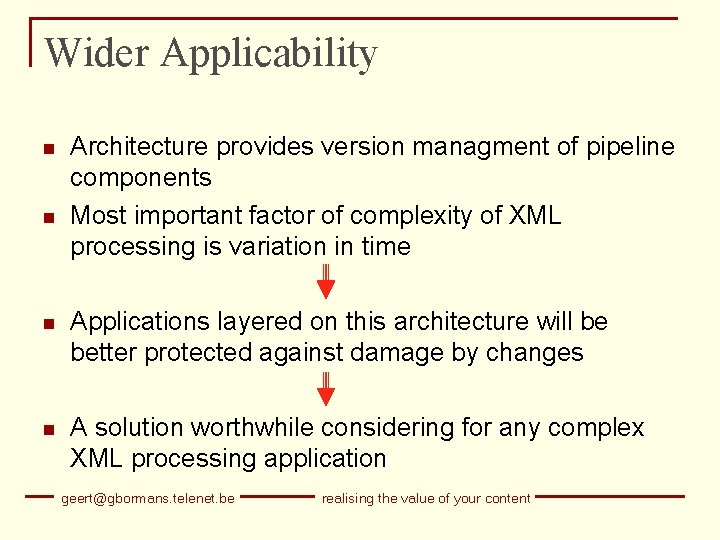 Wider Applicability

- Architecture provides version managment of pipeline components
- Most important factor of complexity of XML processing is variation in time
- Applications layered on this architecture will be better protected against damage by changes
- A solution worthwhile considering for any complex XML processing application

geert@gbormans.telenet.be realising the value of your content